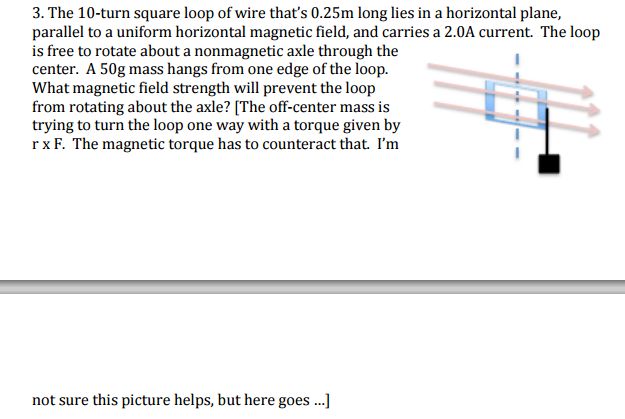 3. The 10-turn square loop of wire that's 0.25m long lies in a horizontal plane, parallel to a uniform horizontal magnetic field, and carries a 2.0A current. The loop is free to rotate about a nonmagnetic axle through the center. A 50g mass hangs from one edge of the loop. What magnetic field strength will prevent the loop from rotating about the axle? [The off-center mass is trying to turn the loop one way with a torque given by r x F. The magnetic torque has to counteract that. I'm

not sure this picture helps, but here goes ...]